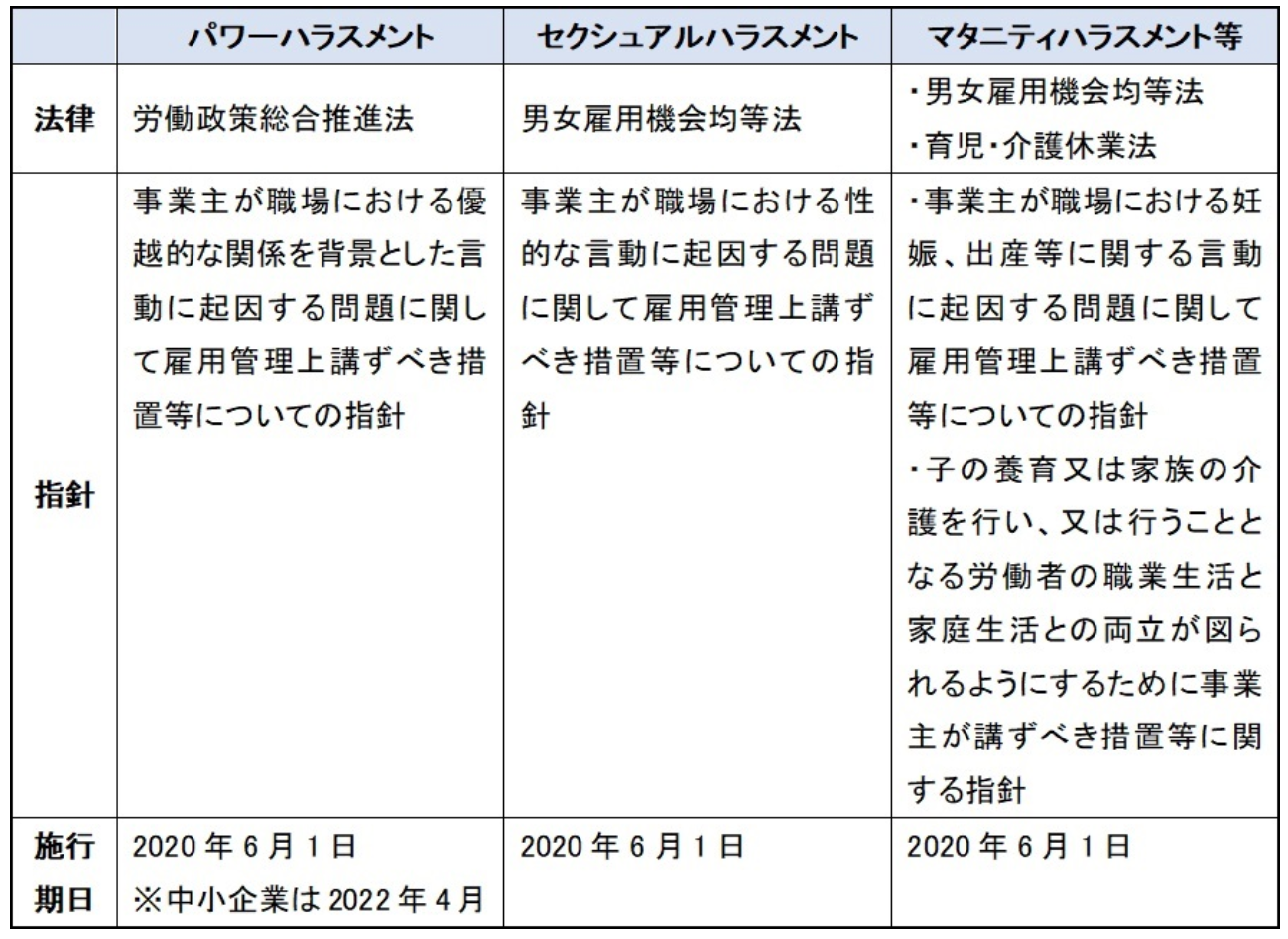 |  | パワーハラスメント | セクシュアルハラスメント | マタニティハラスメント等 |
|---|---|---|---|
| 法律 | 労働政策総合推進法 | 男女雇用機会均等法 | ・男女雇用機会均等法 ・育児・介護休業法 |
| 指針 | 事業主が職場における優越的な関係を背景とした言動に起因する問題に関して雇用管理上講ずべき措置等についての指針 | 事業主が職場における性的な言動に起因する問題に関して雇用管理上講ずべき措置等についての指針 | ・事業主が職場における妊娠、出産等に関する言動に起因する問題に関して雇用管理上講ずべき措置等についての指針 ・子の養育又は家族の介護を行い、又は行うこととなる労働者の職業生活と家庭生活との両立が図られるようにするために事業主が講ずべき措置等に関する指針 |
| 施行期日 | 2020年6月1日 ※中小企業は2022年4月 | 2020年6月1日 | 2020年6月1日 |